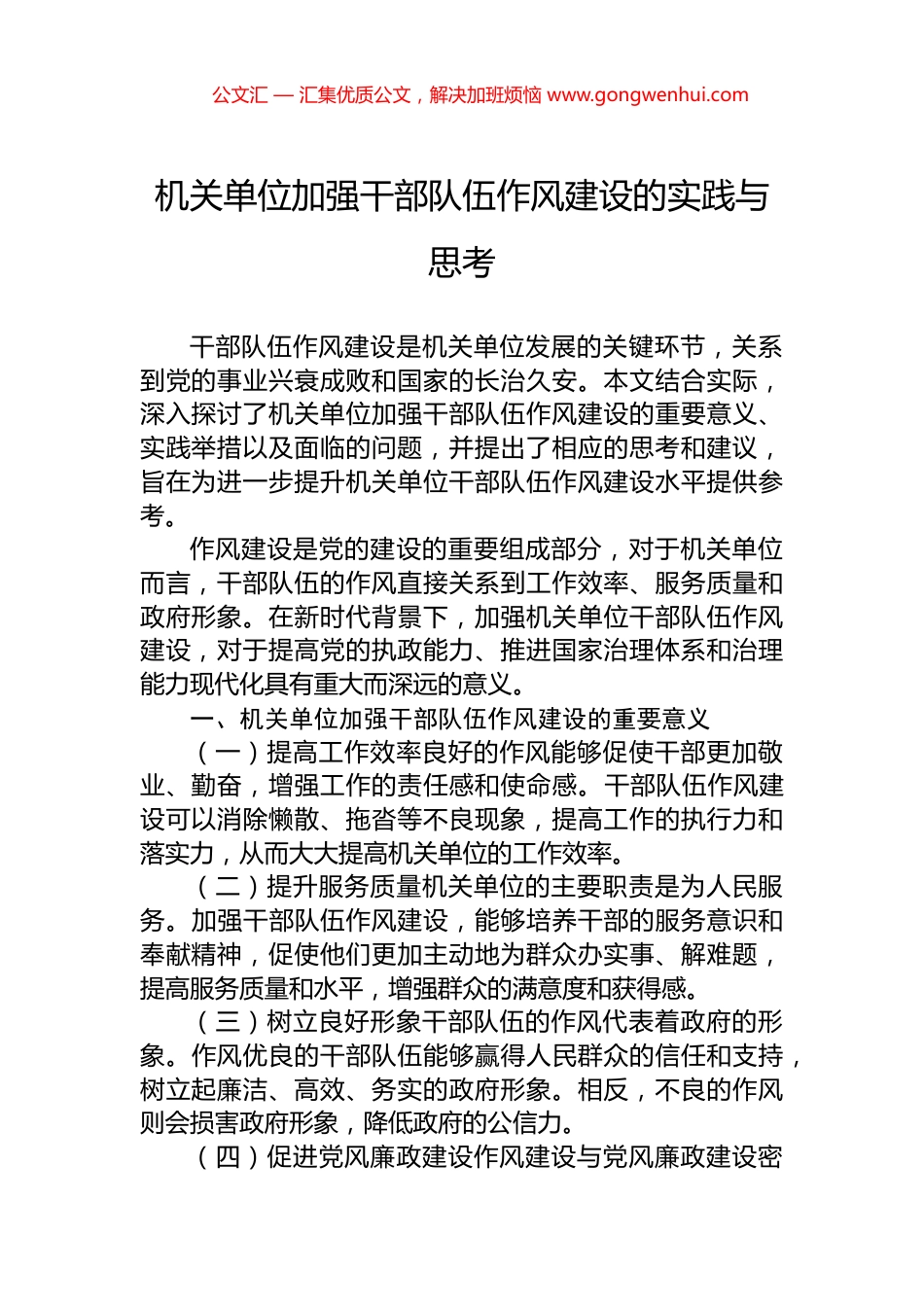 公文汇 — 汇集优质公文，解决加班烦恼 www.gongwenhui.com

机关单位加强干部队伍作风建设的实践与思考

干部队伍作风建设是机关单位发展的关键环节，关系到党的事业兴衰成败和国家的长治久安。本文结合实际，深入探讨了机关单位加强干部队伍作风建设的重要意义、实践举措以及面临的问题，并提出了相应的思考和建议，旨在为进一步提升机关单位干部队伍作风建设水平提供参考。

作风建设是党的建设的重要组成部分，对于机关单位而言，干部队伍的作风直接关系到工作效率、服务质量和政府形象。在新时代背景下，加强机关单位干部队伍作风建设，对于提高党的执政能力、推进国家治理体系和治理能力现代化具有重大而深远的意义。

一、机关单位加强干部队伍作风建设的重要意义

（一）提高工作效率良好的作风能够促使干部更加敬业、勤奋，增强工作的责任感和使命感。干部队伍作风建设可以消除懒散、拖沓等不良现象，提高工作的执行力和落实力，从而大大提高机关单位的工作效率。

（二）提升服务质量机关单位的主要职责是为人民服务。加强干部队伍作风建设，能够培养干部的服务意识和奉献精神，促使他们更加主动地为群众办实事、解难题，提高服务质量和水平，增强群众的满意度和获得感。

（三）树立良好形象干部队伍的作风代表着政府的形象。作风优良的干部队伍能够赢得人民群众的信任和支持，树立起廉洁、高效、务实的政府形象。相反，不良的作风则会损害政府形象，降低政府的公信力。

（四）促进党风廉政建设作风建设与党风廉政建设密